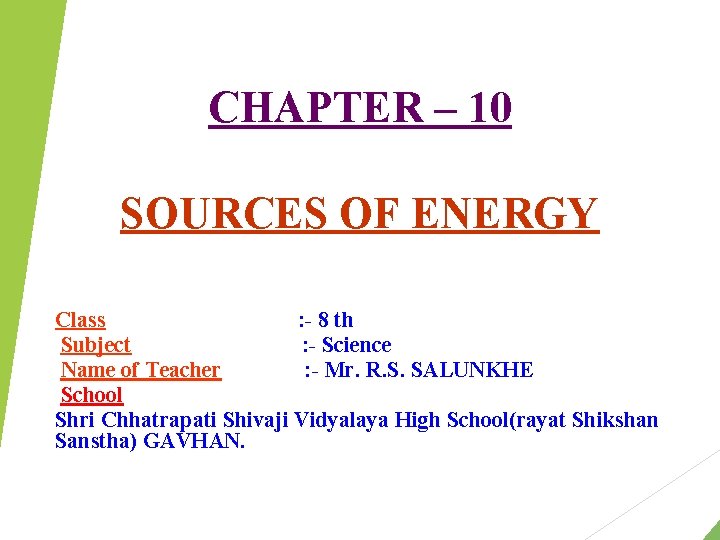 CHAPTER – 10

SOURCES OF ENERGY

Class :- 8 th
Subject :- Science
Name of Teacher :- Mr. R.S. SALUNKHE
School
Shri Chhatrapati Shivaji Vidyalaya High School(rayat Shikshan Sanstha) GAVHAN.